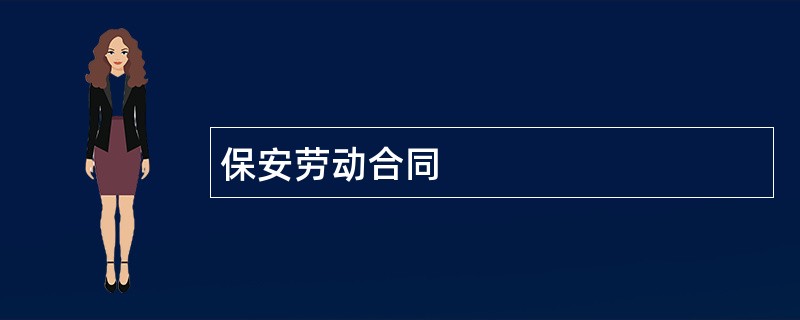 保安劳动合同